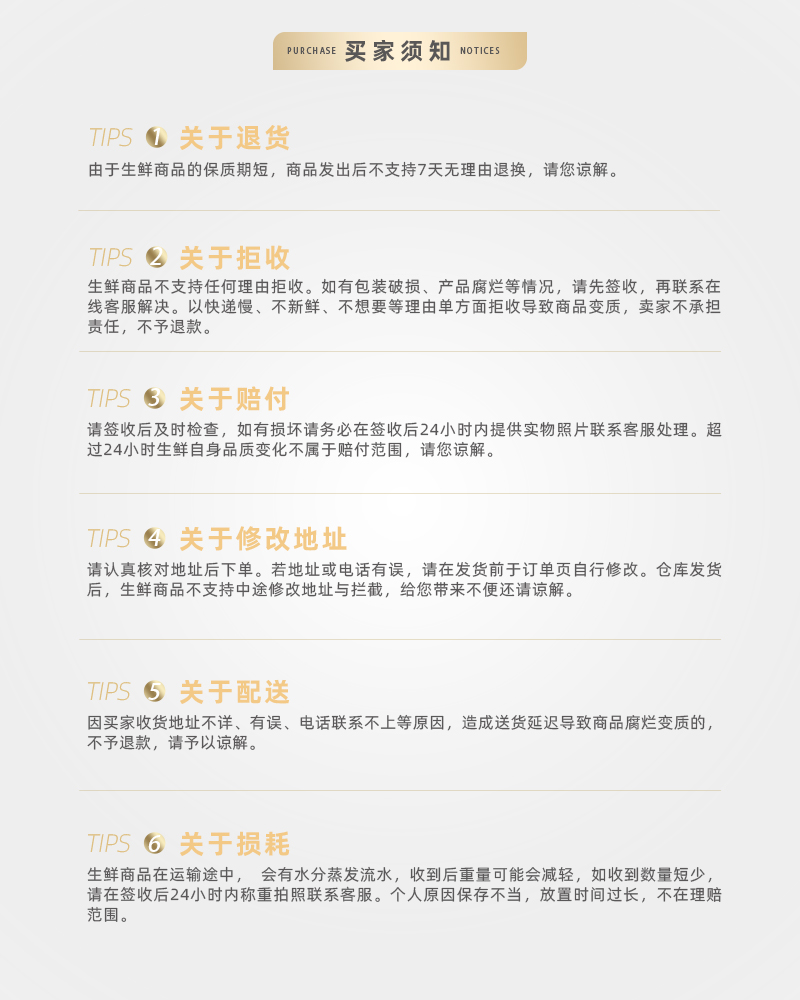 PURCHASE 买家须知 NOTICES

TIPS 1 关于退货

由于生鲜商品的保质期短，商品发出后不支持7天无理由退换，请您谅解。

TIPS 2 关于拒收

生鲜商品不支持任何理由拒收。如有包装破损、产品腐烂等情况，请先签收，再联系在线客服解决。以快递慢、不新鲜、不想要等理由单方面拒收导致商品变质，卖家不承担责任，不予退款。

TIPS 3 关于赔付

请签收后及时检查，如有损坏请务必在签收后24小时内提供实物照片联系客服处理。超过24小时生鲜自身品质变化不属于赔付范围，请您谅解。

TIPS 4 关于修改地址

请认真核对地址后下单。若地址或电话有误，请在发货前于订单页自行修改。仓库发货后，生鲜商品不支持中途修改地址与拦截，给您带来不便还请谅解。

TIPS 5 关于配送

因买家收货地址不详、有误、电话联系不上等原因，造成送货延迟导致商品腐烂变质的，不予退款，请予以谅解。

TIPS 6 关于损耗

生鲜商品在运输途中， 会有水分蒸发流水，收到后重量可能会减轻，如收到数量短少，请在签收后24小时内称重拍照联系客服。个人原因保存不当，放置时间过长，不在理赔范围。